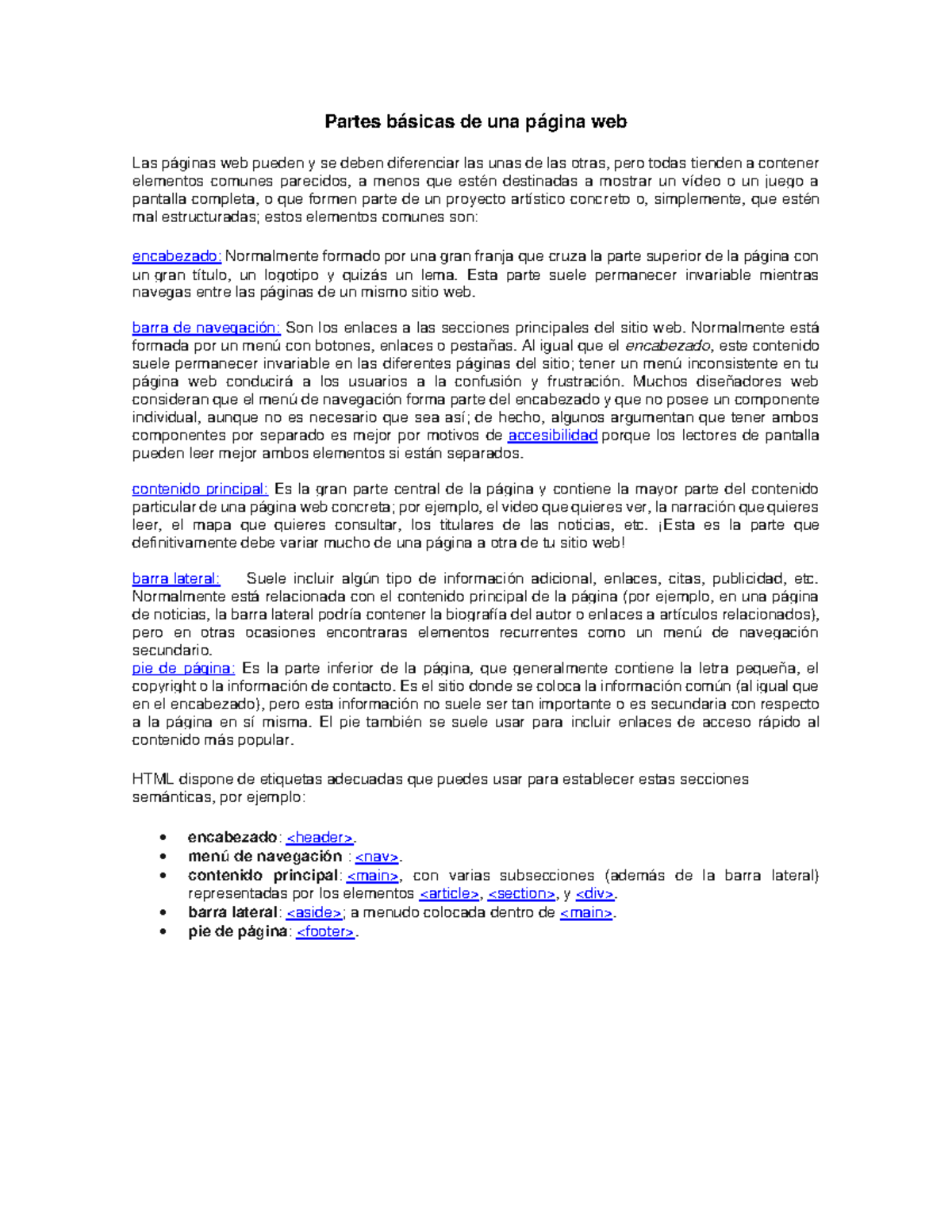 Partes básicas de una página web

Las páginas web pueden y se deben diferenciar las unas de las otras, pero todas tienden a contener elementos comunes parecidos, a menos que estén destinadas a mostrar un vídeo o un juego a pantalla completa, o que formen parte de un proyecto artístico concreto o, simplemente, que estén mal estructuradas; estos elementos comunes son:

encabezado: Normalmente formado por una gran franja que cruza la parte superior de la página con un gran título, un logotipo y quizás un lema. Esta parte suele permanecer invariable mientras navegas entre las páginas de un mismo sitio web.

barra de navegación: Son los enlaces a las secciones principales del sitio web. Normalmente está formada por un menú con botones, enlaces o pestañas. Al igual que el encabezado, este contenido suele permanecer invariable en las diferentes páginas del sitio; tener un menú inconsistente en tu página web conducirá a los usuarios a la confusión y frustración. Muchos diseñadores web consideran que el menú de navegación forma parte del encabezado y que no posee un componente individual, aunque no es necesario que sea así; de hecho, algunos argumentan que tener ambos componentes por separado es mejor por motivos de accesibilidad porque los lectores de pantalla pueden leer mejor ambos elementos si están separados.

contenido principal: Es la gran parte central de la página y contiene la mayor parte del contenido particular de una página web concreta; por ejemplo, el video que quieres ver, la narración que quieres leer, el mapa que quieres consultar, los titulares de las noticias, etc. ¡Esta es la parte que definitivamente debe variar mucho de una página a otra de tu sitio web!

barra lateral: Suele incluir algún tipo de información adicional, enlaces, citas, publicidad, etc. Normalmente está relacionada con el contenido principal de la página (por ejemplo, en una página de noticias, la barra lateral podría contener la biografía del autor o enlaces a artículos relacionados), pero en otras ocasiones encontraras elementos recurrentes como un menú de navegación secundario.
pie de página: Es la parte inferior de la página, que generalmente contiene la letra pequeña, el copyright o la información de contacto. Es el sitio donde se coloca la información común (al igual que en el encabezado), pero esta información no suele ser tan importante o es secundaria con respecto a la página en sí misma. El pie también se suele usar para incluir enlaces de acceso rápido al contenido más popular.

HTML dispone de etiquetas adecuadas que puedes usar para establecer estas secciones semánticas, por ejemplo:

• encabezado: <header>.
• menú de navegación : <nav>.
• contenido principal: <main>, con varias subsecciones (además de la barra lateral) representadas por los elementos <article>, <section>, y <div>.
• barra lateral: <aside>; a menudo colocada dentro de <main>.
• pie de página: <footer>.